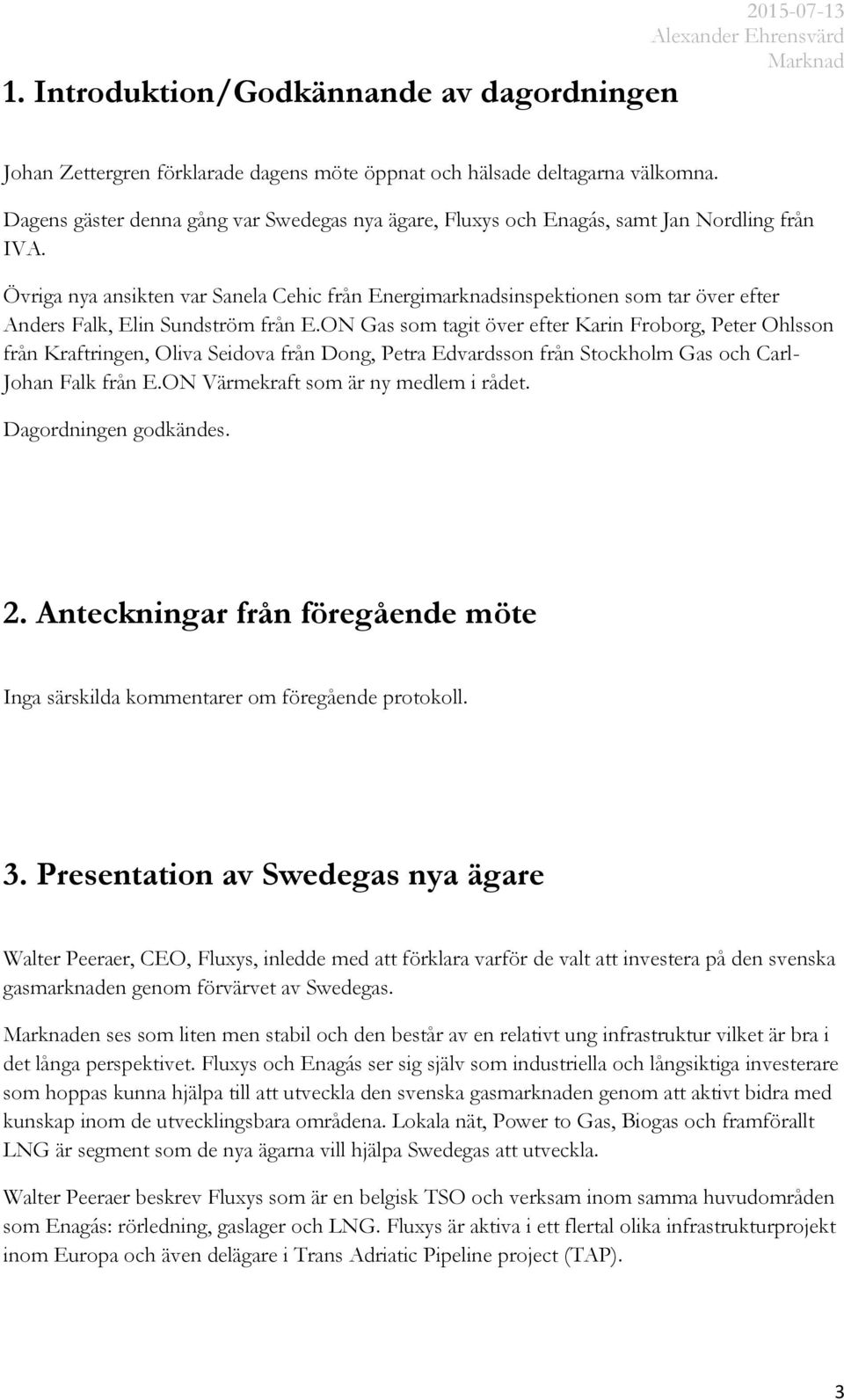 2015-07-13
Alexander Ehrensvärd
Marknad

1. Introduktion/Godkännande av dagordningen

Johan Zettergren förklarade dagens möte öppnat och hälsade deltagarna välkomna.

Dagens gäster denna gång var Swedegas nya ägare, Fluxys och Enagás, samt Jan Nordling från IVA.

Övriga nya ansikten var Sanela Cehic från Energimarknadsinspektionen som tar över efter Anders Falk, Elin Sundström från E.ON Gas som tagit över efter Karin Froborg, Peter Ohlsson från Kraftringen, Oliva Seidova från Dong, Petra Edvardsson från Stockholm Gas och Carl-Johan Falk från E.ON Värmekraft som är ny medlem i rådet.

Dagordningen godkändes.

2. Anteckningar från föregående möte

Inga särskilda kommentarer om föregående protokoll.

3. Presentation av Swedegas nya ägare

Walter Peeraer, CEO, Fluxys, inledde med att förklara varför de valt att investera på den svenska gasmarknaden genom förvärvet av Swedegas.

Marknaden ses som liten men stabil och den består av en relativt ung infrastruktur vilket är bra i det långa perspektivet. Fluxys och Enagás ser sig själv som industriella och långsiktiga investerare som hoppas kunna hjälpa till att utveckla den svenska gasmarknaden genom att aktivt bidra med kunskap inom de utvecklingsbara områdena. Lokala nät, Power to Gas, Biogas och framförallt LNG är segment som de nya ägarna vill hjälpa Swedegas att utveckla.

Walter Peeraer beskrev Fluxys som är en belgisk TSO och verksam inom samma huvudområden som Enagás: rörledning, gaslager och LNG. Fluxys är aktiva i ett flertal olika infrastrukturprojekt inom Europa och även delägare i Trans Adriatic Pipeline project (TAP).

3